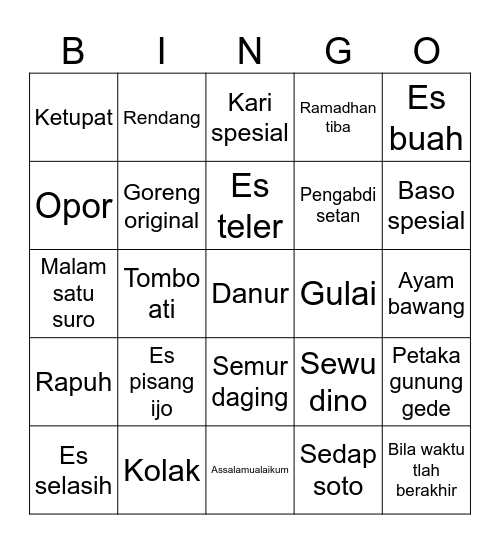 | B | I | N | G | O |
|---|---|---|---|---|
| Ketupat | Rendang | Kari spesial | Ramadhan tiba | Es buah |
| Opor | Goreng original | Es teler | Pengabdi setan | Baso spesial |
| Malam satu suro | Tombo ati | Danur | Gulai | Ayam bawang |
| Rapuh | Es pisang ijo | Semur daging | Sewu dino | Petaka gunung gede |
| Es selasih | Kolak | Assalamualaikum | Sedap soto | Bila waktu tlah berakhir |